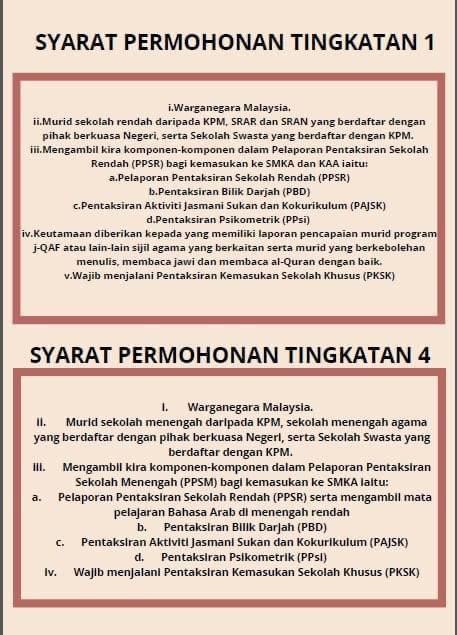 SYARAT PERMOHONAN TINGKATAN 1

i.Warganegara Malaysia.
ii.Murid sekolah rendah daripada KPM, SRAR dan SRAN yang berdaftar dengan pihak berkuasa Negeri, serta Sekolah Swasta yang berdaftar dengan KPM.
iii.Mengambil kira komponen-komponen dalam Pelaporan Pentaksiran Sekolah Rendah (PPSR) bagi kemasukan ke SMKA dan KAA iaitu:
a.Pelaporan Pentaksiran Sekolah Rendah (PPSR)
b.Pentaksiran Bilik Darjah (PBD)
c.Pentaksiran Aktiviti Jasmani Sukan dan Kokurikulum (PAJSK)
d.Pentaksiran Psikometrik (PPsi)
iv.Keutamaan diberikan kepada yang memiliki laporan pencapaian murid program j-QAF atau lain-lain sijil agama yang berkaitan serta murid yang berkebolehan menulis, membaca jawi dan membaca al-Quran dengan baik.
v.Wajib menjalani Pentaksiran Kemasukan Sekolah Khusus (PKSK)

SYARAT PERMOHONAN TINGKATAN 4

i. Warganegara Malaysia.
ii. Murid sekolah menengah daripada KPM, sekolah menengah agama yang berdaftar dengan pihak berkuasa Negeri, serta Sekolah Swasta yang berdaftar dengan KPM.
iii. Mengambil kira komponen-komponen dalam Pelaporan Pentaksiran Sekolah Menengah (PPSM) bagi kemasukan ke SMKA iaitu:
a. Pelaporan Pentaksiran Sekolah Rendah (PPSR) serta mengambil mata pelajaran Bahasa Arab di menengah rendah
b. Pentaksiran Bilik Darjah (PBD)
c. Pentaksiran Aktiviti Jasmani Sukan dan Kokurikulum (PAJSK)
d. Pentaksiran Psikometrik (PPsi)
iv. Wajib menjalani Pentaksiran Kemasukan Sekolah Khusus (PKSK)